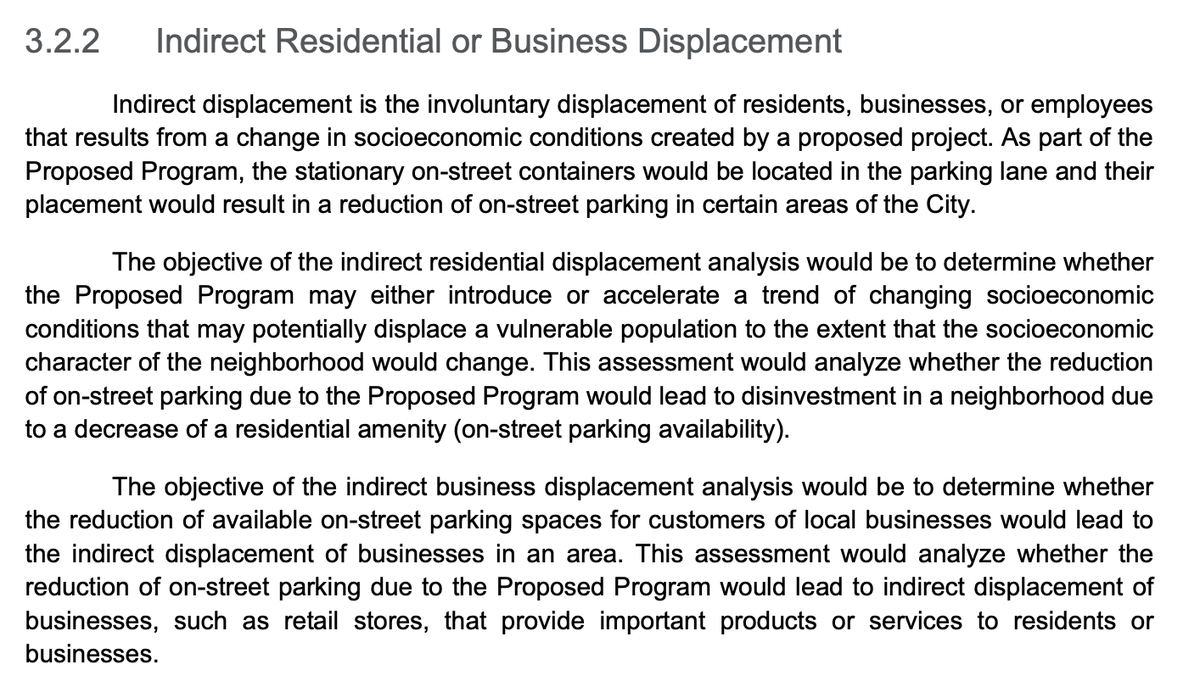 3.2.2 Indirect Residential or Business Displacement

Indirect displacement is the involuntary displacement of residents, businesses, or employees that results from a change in socioeconomic conditions created by a proposed project. As part of the Proposed Program, the stationary on-street containers would be located in the parking lane and their placement would result in a reduction of on-street parking in certain areas of the City.

The objective of the indirect residential displacement analysis would be to determine whether the Proposed Program may either introduce or accelerate a trend of changing socioeconomic conditions that may potentially displace a vulnerable population to the extent that the socioeconomic character of the neighborhood would change. This assessment would analyze whether the reduction of on-street parking due to the Proposed Program would lead to disinvestment in a neighborhood due to a decrease of a residential amenity (on-street parking availability).

The objective of the indirect business displacement analysis would be to determine whether the reduction of available on-street parking spaces for customers of local businesses would lead to the indirect displacement of businesses in an area. This assessment would analyze whether the reduction of on-street parking due to the Proposed Program would lead to indirect displacement of businesses, such as retail stores, that provide important products or services to residents or businesses.